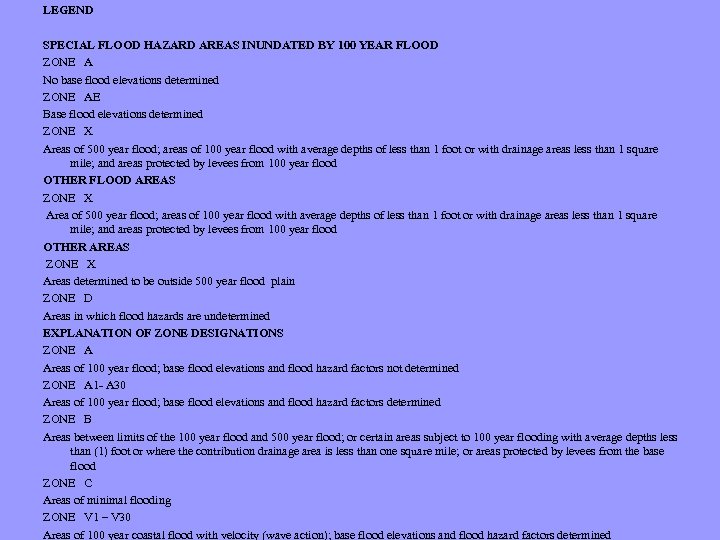 LEGEND

SPECIAL FLOOD HAZARD AREAS INUNDATED BY 100 YEAR FLOOD

ZONE A

No base flood elevations determined

ZONE AE

Base flood elevations determined

ZONE X

Areas of 500 year flood; areas of 100 year flood with average depths of less than 1 foot or with drainage areas less than 1 square mile; and areas protected by levees from 100 year flood

OTHER FLOOD AREAS

ZONE X

Area of 500 year flood; areas of 100 year flood with average depths of less than 1 foot or with drainage areas less than 1 square mile; and areas protected by levees from 100 year flood

OTHER AREAS

ZONE X

Areas determined to be outside 500 year flood plain

ZONE D

Areas in which flood hazards are undetermined

EXPLANATION OF ZONE DESIGNATIONS

ZONE A

Areas of 100 year flood; base flood elevations and flood hazard factors not determined

ZONE A1- A30

Areas of 100 year flood; base flood elevations and flood hazard factors determined

ZONE B

Areas between limits of the 100 year flood and 500 year flood; or certain areas subject to 100 year flooding with average depths less than (1) foot or where the contribution drainage area is less than one square mile; or areas protected by levees from the base flood

ZONE C

Areas of minimal flooding

ZONE V1 – V30

Areas of 100 year coastal flood with velocity (wave action); base flood elevations and flood hazard factors determined